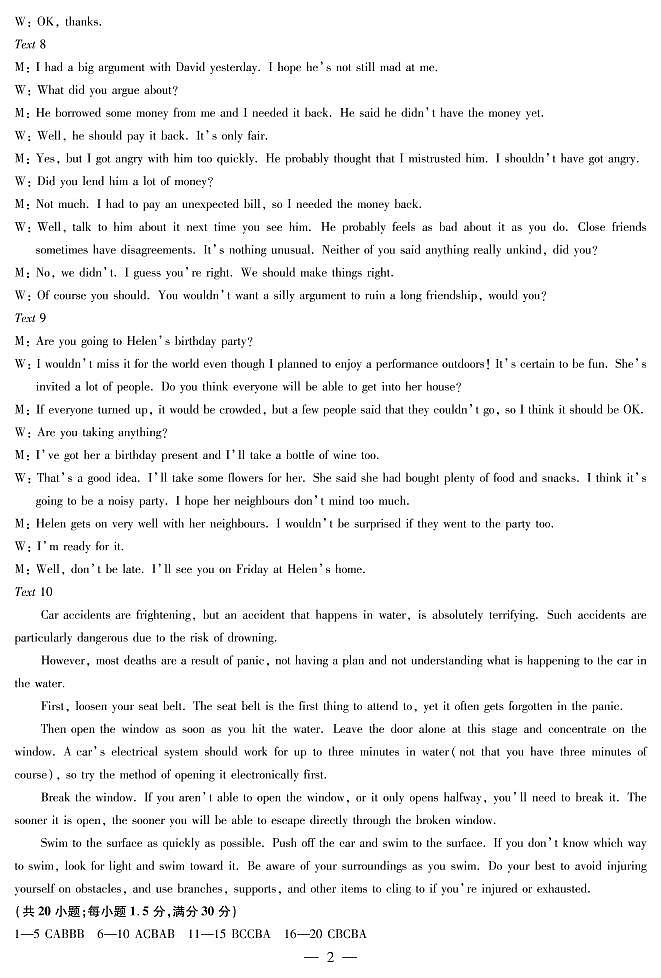 W: OK, thanks.
Text 8
M: I had a big argument with David yesterday. I hope he's not still mad at me.
W: What did you argue about?
M: He borrowed some money from me and I needed it back. He said he didn't have the money yet.
W: Well, he should pay it back. It's only fair.
M: Yes, but I got angry with him too quickly. He probably thought that I mistrusted him. I shouldn't have got angry.
W: Did you lend him a lot of money?
M: Not much. I had to pay an unexpected bill, so I needed the money back.
W: Well, talk to him about it next time you see him. He probably feels as bad about it as you do. Close friends sometimes have disagreements. It's nothing unusual. Neither of you said anything really unkind, did you?
M: No, we didn't. I guess you're right. We should make things right.
W: Of course you should. You wouldn't want a silly argument to ruin a long friendship, would you?
Text 9
M: Are you going to Helen's birthday party?
W: I wouldn't miss it for the world even though I planned to enjoy a performance outdoors! It's certain to be fun. She's invited a lot of people. Do you think everyone will be able to get into her house?
M: If everyone turned up, it would be crowded, but a few people said that they couldn't go, so I think it should be OK.
W: Are you taking anything?
M: I've got her a birthday present and I'll take a bottle of wine too.
W: That's a good idea. I'll take some flowers for her. She said she had bought plenty of food and snacks. I think it's going to be a noisy party. I hope her neighbours don't mind too much.
M: Helen gets on very well with her neighbours. I wouldn't be surprised if they went to the party too.
W: I'm ready for it.
M: Well, don't be late. I'll see you on Friday at Helen's home.
Text 10
Car accidents are frightening, but an accident that happens in water, is absolutely terrifying. Such accidents are particularly dangerous due to the risk of drowning.

However, most deaths are a result of panic, not having a plan and not understanding what is happening to the car in the water.

First, loosen your seat belt. The seat belt is the first thing to attend to, yet it often gets forgotten in the panic.

Then open the window as soon as you hit the water. Leave the door alone at this stage and concentrate on the window. A car's electrical system should work for up to three minutes in water (not that you have three minutes of course), so try the method of opening it electronically first.

Break the window. If you aren't able to open the window, or it only opens halfway, you'll need to break it. The sooner it is open, the sooner you will be able to escape directly through the broken window.

Swim to the surface as quickly as possible. Push off the car and swim to the surface. If you don't know which way to swim, look for light and swim toward it. Be aware of your surroundings as you swim. Do your best to avoid injuring yourself on obstacles, and use branches, supports, and other items to cling to if you're injured or exhausted.
(共 20 小题;每小题 1.5 分,满分 30 分)
1—5 CABBB 6—10 ACBAB 11—15 BCCBA 16—20 CBCBA
— 2 —